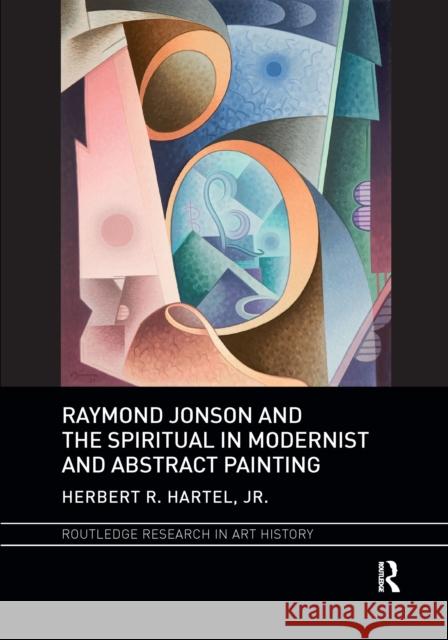 RAYMOND JONSON AND THE SPIRITUAL IN MODERNIST AND ABSTRACT PAINTING

HERBERT R. HARTEL, JR.

ROUTLEDGE RESEARCH IN ART HISTORY

ROUTLEDGE

Kraina Książek